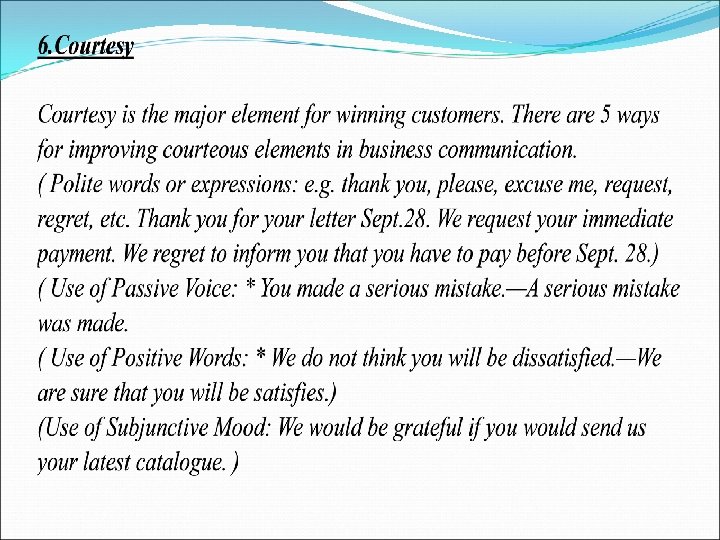 6.Courtesy

Courtesy is the major element for winning customers. There are 5 ways for improving courteous elements in business communication.

( Polite words or expressions: e.g. thank you, please, excuse me, request, regret, etc. Thank you for your letter Sept.28. We request your immediate payment. We regret to inform you that you have to pay before Sept. 28.)

( Use of Passive Voice: * You made a serious mistake.—A serious mistake was made.

( Use of Positive Words: * We do not think you will be dissatisfied.—We are sure that you will be satisfies.)

(Use of Subjunctive Mood: We would be grateful if you would send us your latest catalogue. )